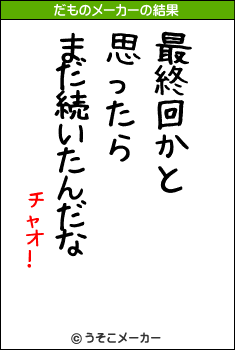 だものメーカーの結果

最終回かと
思ったら
まだ続いたんだな

チャオ!

© うそこメーカー